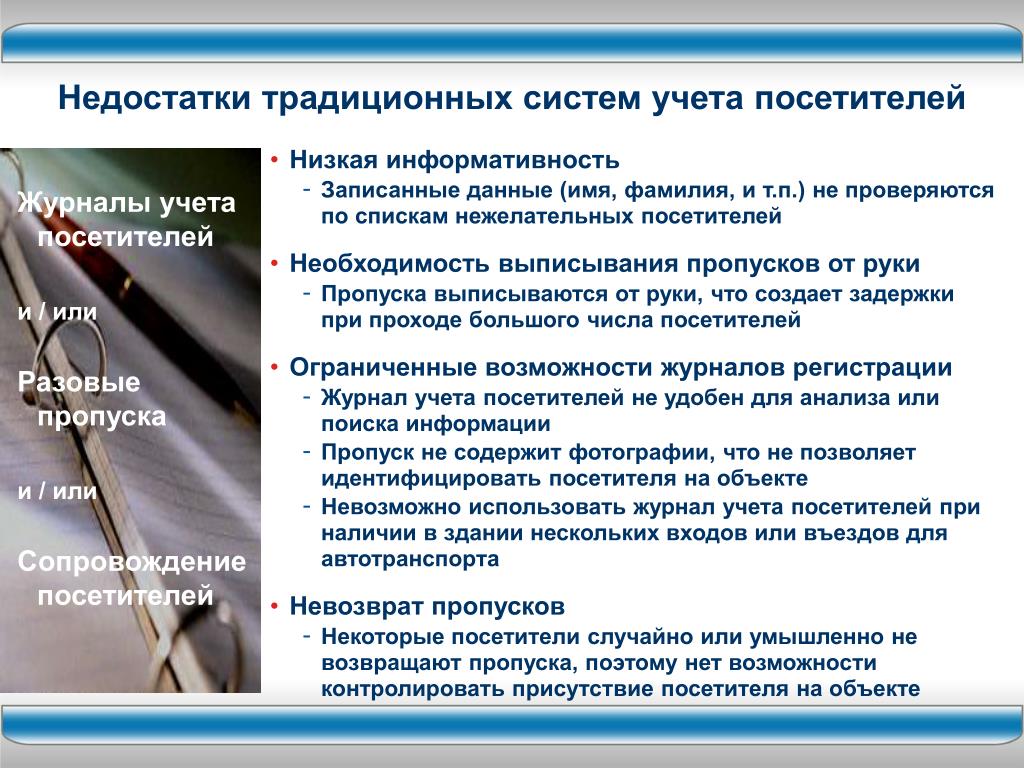 Недостатки традиционных систем учета посетителей

Журналы учета посетителей

и / или

Разовые пропуска

и / или

Сопровождение посетителей

• Низкая информативность
- Записанные данные (имя, фамилия, и т.п.) не проверяются по спискам нежелательных посетителей

• Необходимость выписывания пропусков от руки
- Пропуска выписываются от руки, что создает задержки при проходе большого числа посетителей

• Ограниченные возможности журналов регистрации
- Журнал учета посетителей не удобен для анализа или поиска информации
- Пропуск не содержит фотографии, что не позволяет идентифицировать посетителя на объекте
- Невозможно использовать журнал учета посетителей при наличии в здании нескольких входов или въездов для автотранспорта

• Невозврат пропусков
- Некоторые посетители случайно или умышленно не возвращают пропуска, поэтому нет возможности контролировать присутствие посетителя на объекте